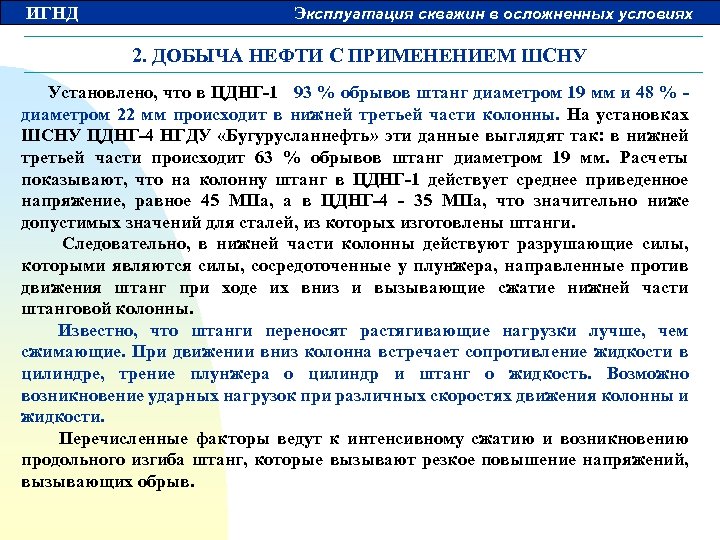 ИГНД

Эксплуатация скважин в осложненных условиях

2. ДОБЫЧА НЕФТИ С ПРИМЕНЕНИЕМ ШСНУ

Установлено, что в ЦДНГ-1 93 % обрывов штанг диаметром 19 мм и 48 % - диаметром 22 мм происходит в нижней третьей части колонны. На установках ШСНУ ЦДНГ-4 НГДУ «Бугурусланнефть» эти данные выглядят так: в нижней третьей части происходит 63 % обрывов штанг диаметром 19 мм. Расчеты показывают, что на колонну штанг в ЦДНГ-1 действует среднее приведенное напряжение, равное 45 МПа, а в ЦДНГ-4 - 35 МПа, что значительно ниже допустимых значений для сталей, из которых изготовлены штанги.

Следовательно, в нижней части колонны действуют разрушающие силы, которыми являются силы, сосредоточенные у плунжера, направленные против движения штанг при ходе их вниз и вызывающие сжатие нижней части штанговой колонны.

Известно, что штанги переносят растягивающие нагрузки лучше, чем сжимающие. При движении вниз колонна встречает сопротивление жидкости в цилиндре, трение плунжера о цилиндр и штанг о жидкость. Возможно возникновение ударных нагрузок при различных скоростях движения колонны и жидкости.

Перечисленные факторы ведут к интенсивному сжатию и возникновению продольного изгиба штанг, которые вызывают резкое повышение напряжений, вызывающих обрыв.